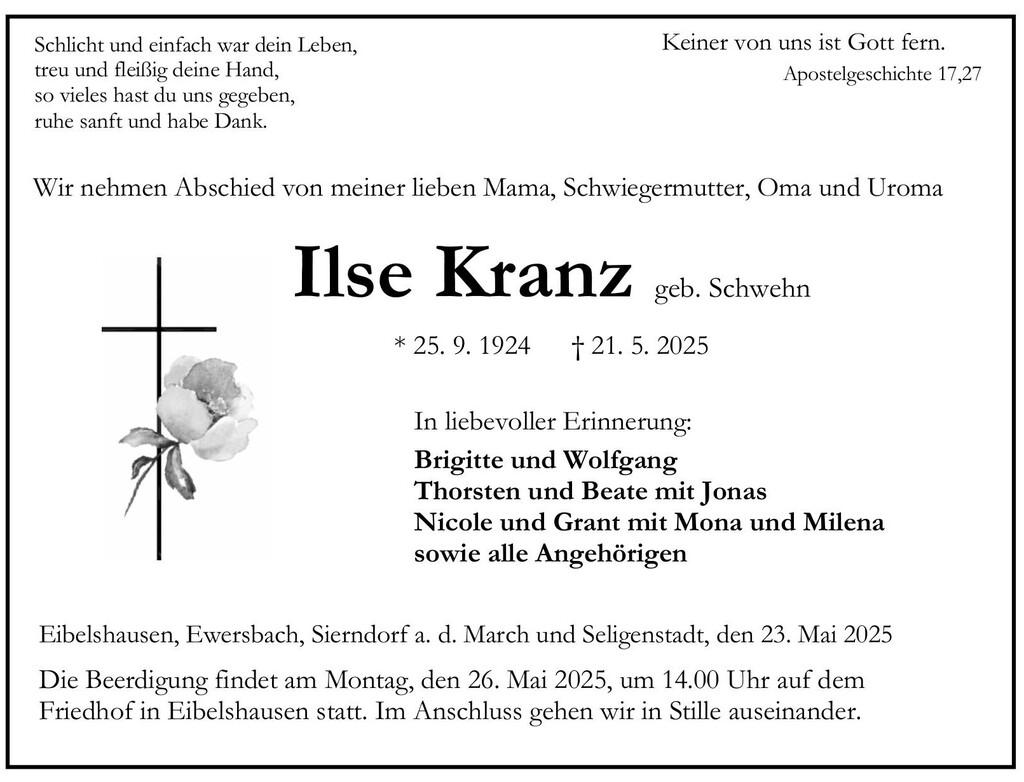 Schlicht und einfach war dein Leben,
treu und fleißig deine Hand,
so vieles hast du uns gegeben,
ruhe sanft und habe Dank.

Keiner von uns ist Gott fern.
Apostelgeschichte 17,27

Wir nehmen Abschied von meiner lieben Mama, Schwiegermutter, Oma und Uroma

Ilse Kranz geb. Schwehn

* 25. 9. 1924 † 21. 5. 2025

In liebevoller Erinnerung:

Brigitte und Wolfgang
Thorsten und Beate mit Jonas
Nicole und Grant mit Mona und Milena
sowie alle Angehörigen

Eibelshausen, Ewersbach, Sierndorf a. d. March und Seligenstadt, den 23. Mai 2025

Die Beerdigung findet am Montag, den 26. Mai 2025, um 14.00 Uhr auf dem Friedhof in Eibelshausen statt. Im Anschluss gehen wir in Stille auseinander.